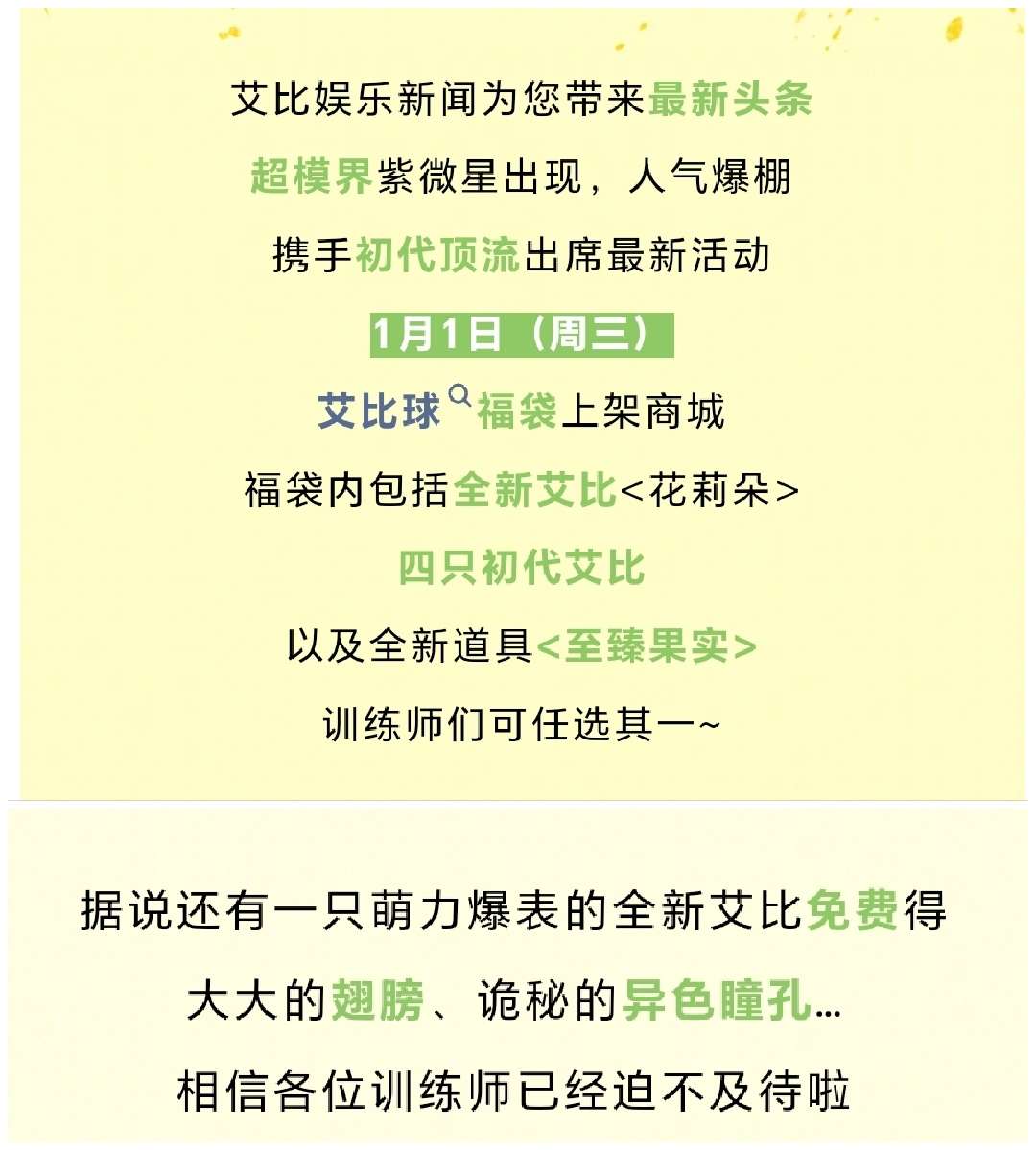 艾比娱乐新闻为您带来最新头条

超模界紫微星出现，人气爆棚

携手初代顶流出席最新活动

1月1日（周三）

艾比球福袋上架商城

福袋内包括全新艾比<花莉朵>

四只初代艾比

以及全新道具<至臻果实>

训练师们可任选其一~

据说还有一只萌力爆表的全新艾比免费得

大大的翅膀、诡秘的异色瞳孔...

相信各位训练师已经迫不及待啦